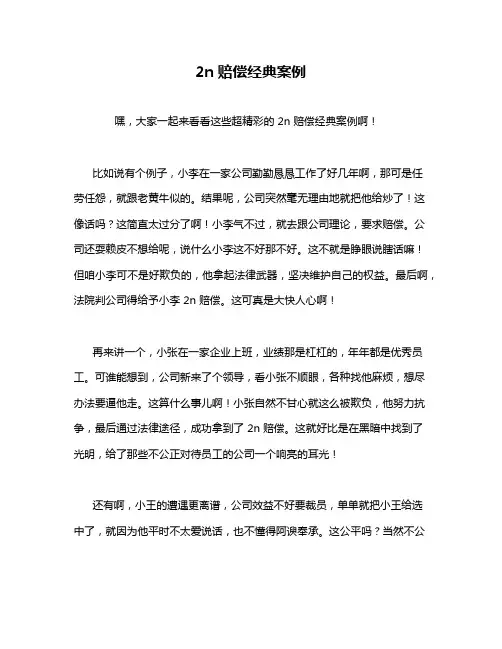 2n 赔偿经典案例

嘿，大家一起来看看这些超精彩的 2n 赔偿经典案例啊！

比如说有个例子，小李在一家公司勤勤恳恳工作了好几年啊，那可是任劳任怨，就跟老黄牛似的。结果呢，公司突然毫无理由地就把他给炒了！这像话吗？这简直太过分了啊！小李气不过，就去跟公司理论，要求赔偿。公司还耍赖皮不想给呢，说什么小李这不好那不好。这不就是睁眼说瞎话嘛！但咱小李可不是好欺负的，他拿起法律武器，坚决维护自己的权益。最后啊，法院判公司得给予小李 2n 赔偿。这可真是大快人心啊！

再来讲一个，小张在一家企业上班，业绩那是杠杠的，年年都是优秀员工。可谁能想到，公司新来了个领导，看小张不顺眼，各种找他麻烦，想尽办法要逼他走。这算什么事儿啊！小张自然不甘心就这么被欺负，他努力抗争，最后通过法律途径，成功拿到了 2n 赔偿。这就好比是在黑暗中找到了光明，给了那些不公正对待员工的公司一个响亮的耳光！

还有啊，小王的遭遇更离谱，公司效益不好要裁员，单单就把小王给选中了，就因为他平时不太爱说话，也不懂得阿谀奉承。这公平吗？当然不公